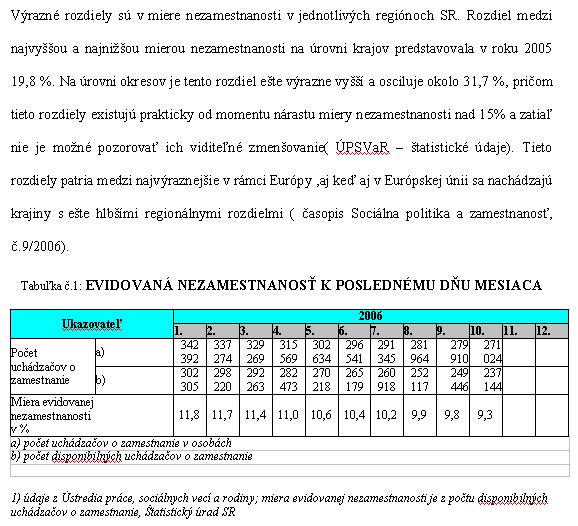 Výrazné rozdiely sú v miere nezamestnanosti v jednotlivých regiónoch SR. Rozdiel medzi najvyššou a najnižšou mierou nezamestnanosti na úrovni krajov predstavovala v roku 2005 19,8 %. Na úrovni okresov je tento rozdiel ešte výrazne vyšší a osciluje okolo 31,7 %, pričom tieto rozdiely existujú prakticky od momentu nárastu miery nezamestnanosti nad 15% a zatiaľ nie je možné pozorovať ich viditeľné zmenšovanie( ÚPSVaR – štatistické údaje). Tieto rozdiely patria medzi najvýraznejšie v rámci Európy ,aj keď aj v Európskej únii sa nachádzajú krajiny s ešte hlbšími regionálnymi rozdielmi ( časopis Sociálna politika a zamestnanosť, č.9/2006).

Tabuľka č.1: EVIDOVANÁ NEZAMESTNANOSŤ K POSLEDNÉMU DŇU MESIACA

| Ukazovateľ | | 2006 | | | | | | | | | | | |
|---|---|---|---|---|---|---|---|---|---|---|---|---|---|
| | | 1. | 2. | 3. | 4. | 5. | 6. | 7. | 8. | 9. | 10. | 11. | 12. |
| Počet uchádzačov o zamestnanie | a) | 342 392 | 337 274 | 329 269 | 315 569 | 302 634 | 296 541 | 291 345 | 281 964 | 279 910 | 271 024 | | |
| | b) | 302 305 | 298 220 | 292 263 | 282 473 | 270 218 | 265 179 | 260 918 | 252 117 | 249 446 | 237 144 | | |
| Miera evidovanej nezamestnanosti v % | | 11,8 | 11,7 | 11,4 | 11,0 | 10,6 | 10,4 | 10,2 | 9,9 | 9,8 | 9,3 | | |

a) počet uchádzačov o zamestnanie v osobách
b) počet disponibilných uchádzačov o zamestnanie

1) údaje z Ústredia práce, sociálnych vecí a rodiny; miera evidovanej nezamestnanosti je z počtu disponibilných uchádzačov o zamestnanie, Štatistický úrad SR